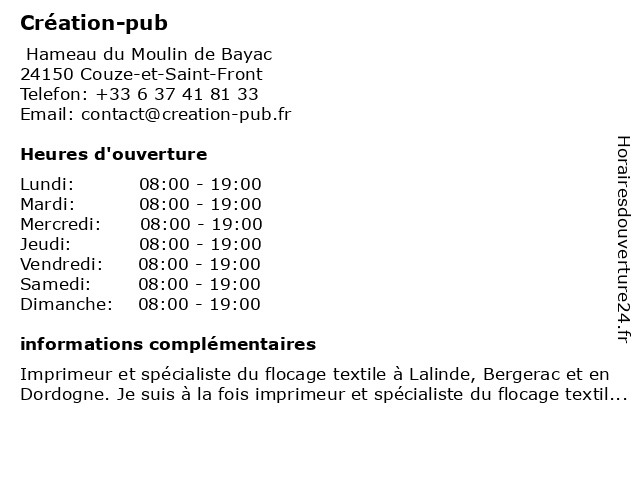 Création-pub

Hameau du Moulin de Bayac
24150 Couze-et-Saint-Front
Telefon: +33 6 37 41 81 33
Email: contact@creation-pub.fr

Heures d'ouverture

| | |
|---|---|
| Lundi: | 08:00 - 19:00 |
| Mardi: | 08:00 - 19:00 |
| Mercredi: | 08:00 - 19:00 |
| Jeudi: | 08:00 - 19:00 |
| Vendredi: | 08:00 - 19:00 |
| Samedi: | 08:00 - 19:00 |
| Dimanche: | 08:00 - 19:00 |

informations complémentaires

Imprimeur et spécialiste du flocage textile à Lalinde, Bergerac et en Dordogne. Je suis à la fois imprimeur et spécialiste du flocage textil...

Horairesdouverture24.fr